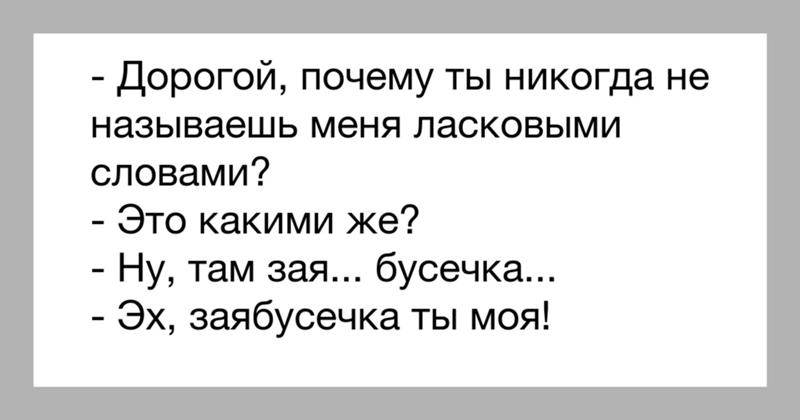 - Дорогой, почему ты никогда не называешь меня ласковыми словами?
- Это какими же?
- Ну, там зая... бусечка...
- Эх, заябусечка ты моя!